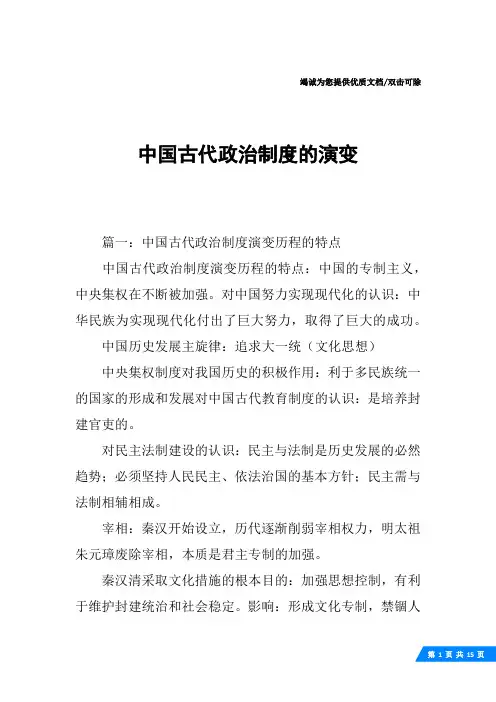 竭诚为您提供优质文档/双击可除

中国古代政治制度的演变

篇一：中国古代政治制度演变历程的特点

中国古代政治制度演变历程的特点：中国的专制主义，中央集权在不断被加强。对中国努力实现现代化的认识：中华民族为实现现代化付出了巨大努力，取得了巨大的成功。

中国历史发展主旋律：追求大一统（文化思想）

中央集权制度对我国历史的积极作用：利于多民族统一的国家的形成和发展对中国古代教育制度的认识：是培养封建官吏的。

对民主法制建设的认识：民主与法制是历史发展的必然趋势；必须坚持人民民主、依法治国的基本方针；民主需与法制相辅相成。

宰相：秦汉开始设立，历代逐渐削弱宰相权力，明太祖朱元璋废除宰相，本质是君主专制的加强。

秦汉清采取文化措施的根本目的：加强思想控制，有利于维护封建统治和社会稳定。影响：形成文化专制，禁锢人

第 1 页 共 15 页